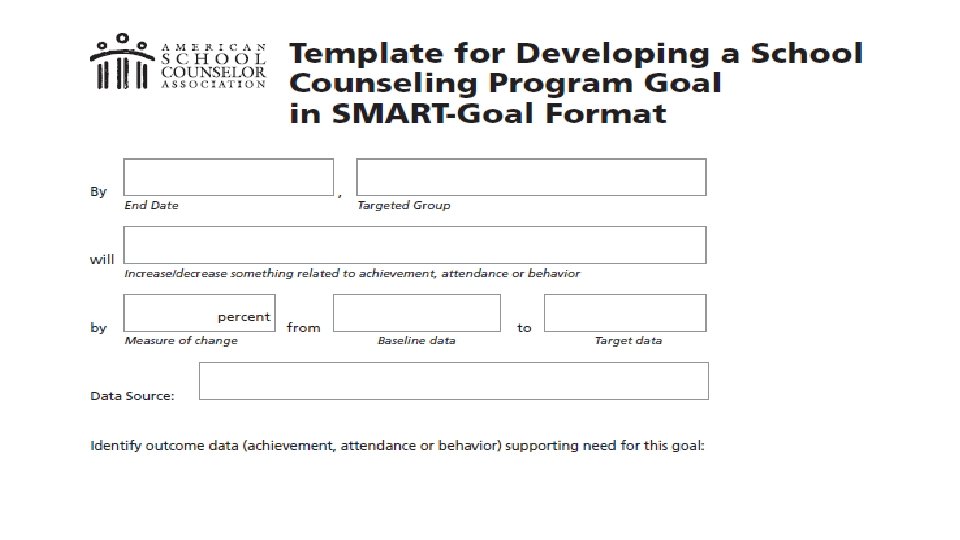 AMERICAN SCHOOL COUNSELOR ASSOCIATION

Template for Developing a School Counseling Program Goal in SMART-Goal Format

By End Date , Targeted Group

will Increase/decrease something related to achievement, attendance or behavior

by percent Measure of change from Baseline data to Target data

Data Source:

Identify outcome data (achievement, attendance or behavior) supporting need for this goal: